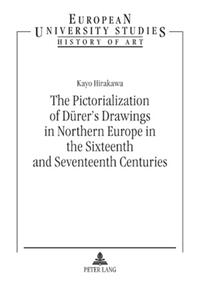 EUROPEAN
UNIVERSITY STUDIES
HISTORY OF ART

Kayo Hirakawa

The Pictorialization of Dürer's Drawings in Northern Europe in the Sixteenth and Seventeenth Centuries

PETER LANG